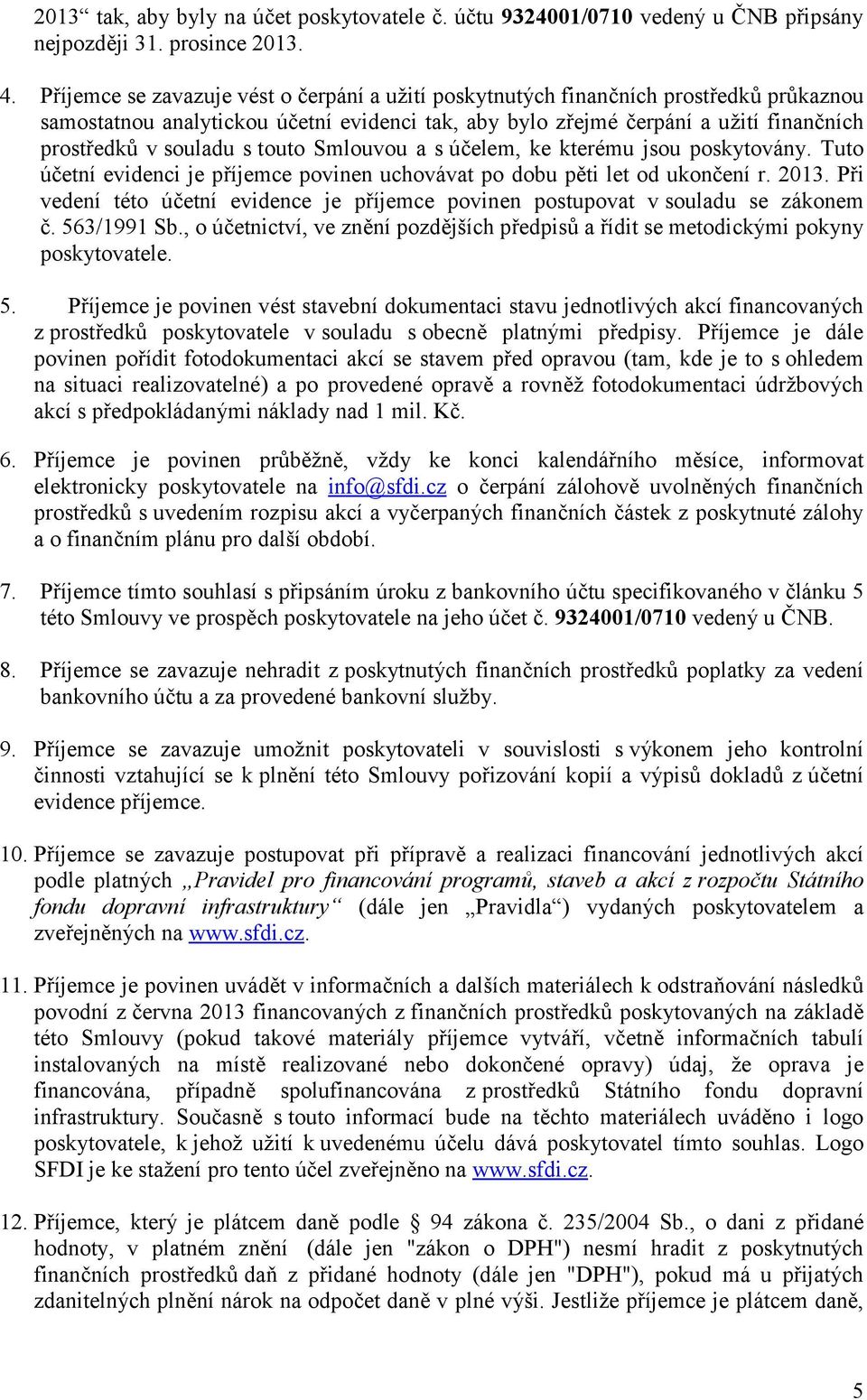 2013“ tak, aby byly na účet poskytovatele č. účtu 9324001/0710 vedený u ČNB připsány nejpozději 31. prosince 2013.

4. Příjemce se zavazuje vést o čerpání a užití poskytnutých finančních prostředků průkaznou samostatnou analytickou účetní evidenci tak, aby bylo zřejmé čerpání a užití finančních prostředků v souladu s touto Smlouvou a s účelem, ke kterému jsou poskytovány. Tuto účetní evidenci je příjemce povinen uchovávat po dobu pěti let od ukončení r. 2013. Při vedení této účetní evidence je příjemce povinen postupovat v souladu se zákonem č. 563/1991 Sb., o účetnictví, ve znění pozdějších předpisů a řídit se metodickými pokyny poskytovatele.

5. Příjemce je povinen vést stavební dokumentaci stavu jednotlivých akcí financovaných z prostředků poskytovatele v souladu s obecně platnými předpisy. Příjemce je dále povinen pořídit fotodokumentaci akcí se stavem před opravou (tam, kde je to s ohledem na situaci realizovatelné) a po provedené opravě a rovněž fotodokumentaci údržbových akcí s předpokládanými náklady nad 1 mil. Kč.

6. Příjemce je povinen průběžně, vždy ke konci kalendářního měsíce, informovat elektronicky poskytovatele na info@sfdi.cz o čerpání zálohově uvolněných finančních prostředků s uvedením rozpisu akcí a vyčerpaných finančních částek z poskytnuté zálohy a o finančním plánu pro další období.

7. Příjemce tímto souhlasí s připsáním úroku z bankovního účtu specifikovaného v článku 5 této Smlouvy ve prospěch poskytovatele na jeho účet č. 9324001/0710 vedený u ČNB.

8. Příjemce se zavazuje nehradit z poskytnutých finančních prostředků poplatky za vedení bankovního účtu a za provedené bankovní služby.

9. Příjemce se zavazuje umožnit poskytovateli v souvislosti s výkonem jeho kontrolní činnosti vztahující se k plnění této Smlouvy pořizování kopií a výpisů dokladů z účetní evidence příjemce.

10. Příjemce se zavazuje postupovat při přípravě a realizaci financování jednotlivých akcí podle platných „Pravidel pro financování programů, staveb a akcí z rozpočtu Státního fondu dopravní infrastruktury“ (dále jen „Pravidla“) vydaných poskytovatelem a zveřejněných na www.sfdi.cz.

11. Příjemce je povinen uvádět v informačních a dalších materiálech k odstraňování následků povodní z června 2013 financovaných z finančních prostředků poskytovaných na základě této Smlouvy (pokud takové materiály příjemce vytváří, včetně informačních tabulí instalovaných na místě realizované nebo dokončené opravy) údaj, že oprava je financována, případně spolufinancována z prostředků Státního fondu dopravní infrastruktury. Současně s touto informací bude na těchto materiálech uváděno i logo poskytovatele, k jehož užití k uvedenému účelu dává poskytovatel tímto souhlas. Logo SFDI je ke stažení pro tento účel zveřejněno na www.sfdi.cz.

12. Příjemce, který je plátcem daně podle § 94 zákona č. 235/2004 Sb., o dani z přidané hodnoty, v platném znění (dále jen "zákon o DPH") nesmí hradit z poskytnutých finančních prostředků daň z přidané hodnoty (dále jen "DPH"), pokud má u přijatých zdanitelných plnění nárok na odpočet daně v plné výši. Jestliže příjemce je plátcem daně,

5